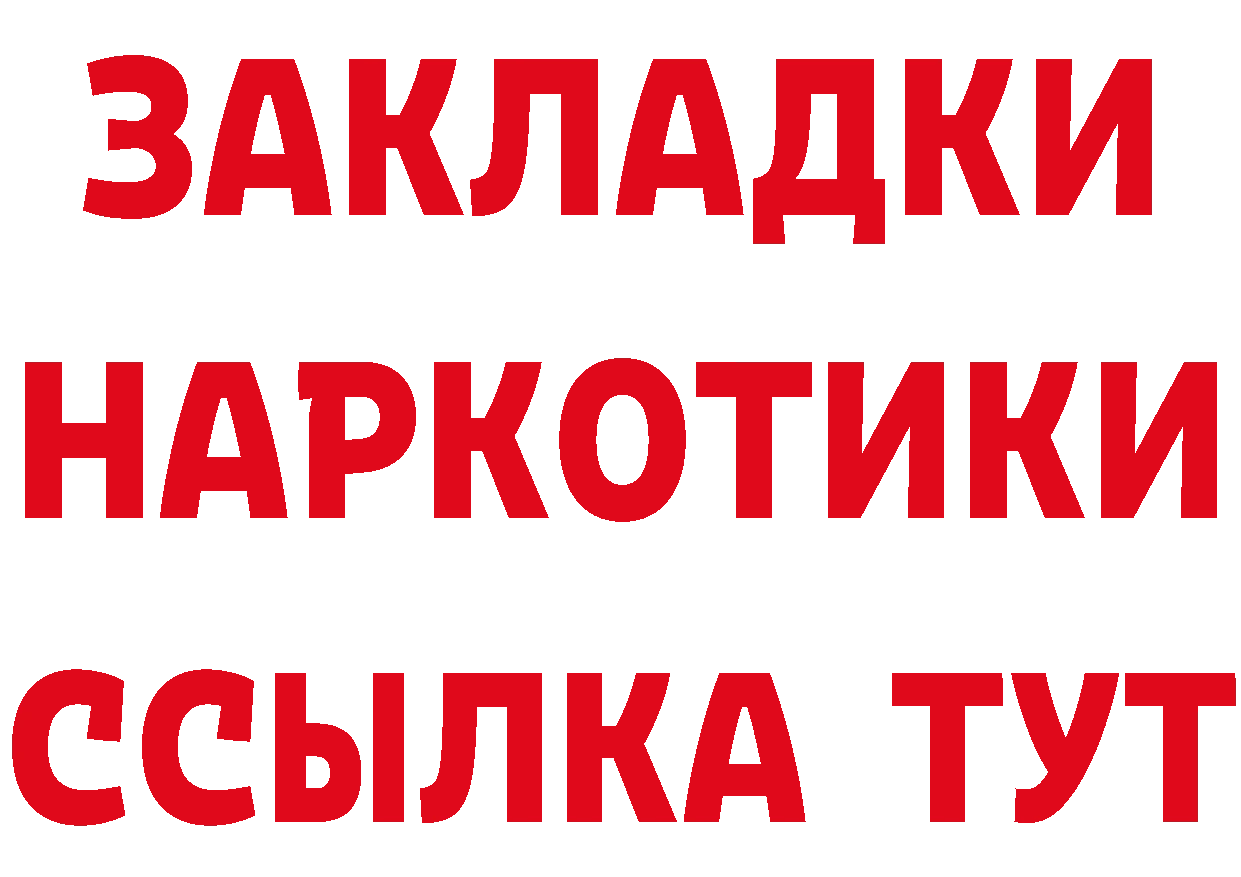 ЗАКЛАДКИ
НАРКОТИКИ
ССЫЛКА ТУТ